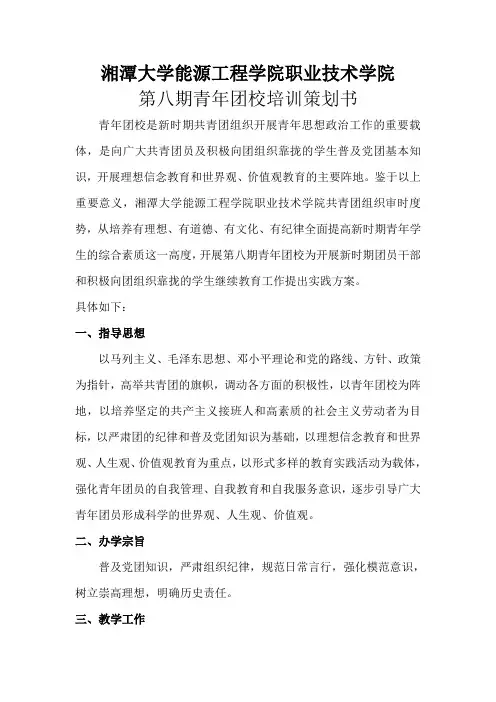 湘潭大学能源工程学院职业技术学院
第八期青年团校培训策划书

青年团校是新时期共青团组织开展青年思想政治工作的重要载体，是向广大共青团员及积极向团组织靠拢的学生普及党团基本知识，开展理想信念教育和世界观、价值观教育的主要阵地。鉴于以上重要意义，湘潭大学能源工程学院职业技术学院共青团组织审时度势，从培养有理想、有道德、有文化、有纪律全面提高新时期青年学生的综合素质这一高度，开展第八期青年团校为开展新时期团员干部和积极向团组织靠拢的学生继续教育工作提出实践方案。

具体如下：

一、指导思想

以马列主义、毛泽东思想、邓小平理论和党的路线、方针、政策为指针，高举共青团的旗帜，调动各方面的积极性，以青年团校为阵地，以培养坚定的共产主义接班人和高素质的社会主义劳动者为目标，以严肃团的纪律和普及党团知识为基础，以理想信念教育和世界观、人生观、价值观教育为重点，以形式多样的教育实践活动为载体，强化青年团员的自我管理、自我教育和自我服务意识，逐步引导广大青年团员形成科学的世界观、人生观、价值观。

二、办学宗旨

普及党团知识，严肃组织纪律，规范日常言行，强化模范意识，树立崇高理想，明确历史责任。

三、教学工作